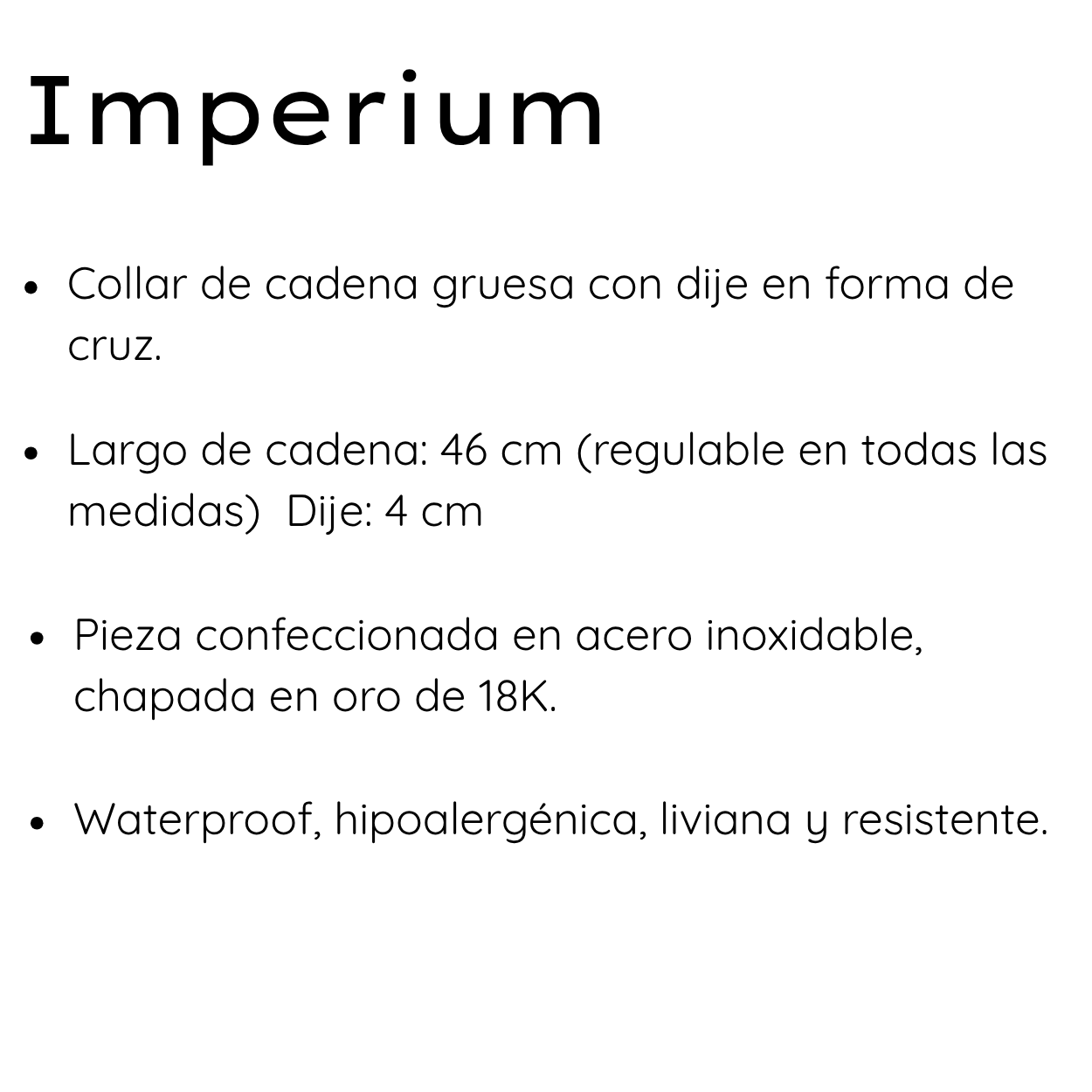 Imperium

• Collar de cadena gruesa con dije en forma de cruz.

• Largo de cadena: 46 cm (regulable en todas las medidas)  Dije: 4 cm

• Pieza confeccionada en acero inoxidable, chapada en oro de 18K.

• Waterproof, hipoalergénica, liviana y resistente.